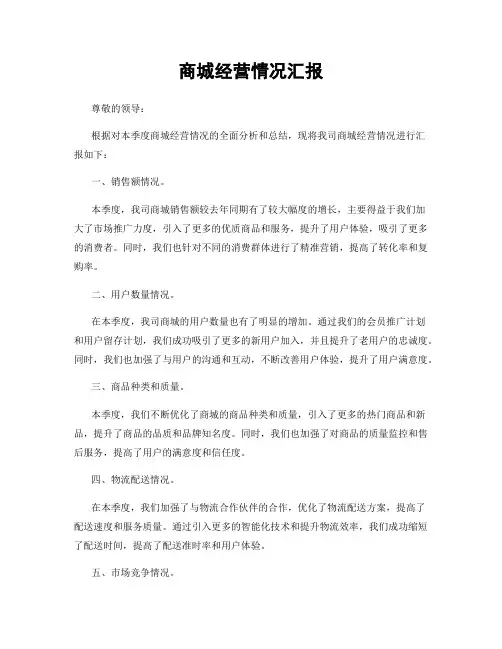 商城经营情况汇报

尊敬的领导：

根据对本季度商城经营情况的全面分析和总结，现将我司商城经营情况进行汇报如下：

一、销售额情况。

本季度，我司商城销售额较去年同期有了较大幅度的增长，主要得益于我们加大了市场推广力度，引入了更多的优质商品和服务，提升了用户体验，吸引了更多的消费者。同时，我们也针对不同的消费群体进行了精准营销，提高了转化率和复购率。

二、用户数量情况。

在本季度，我司商城的用户数量也有了明显的增加。通过我们的会员推广计划和用户留存计划，我们成功吸引了更多的新用户加入，并且提升了老用户的忠诚度。同时，我们也加强了与用户的沟通和互动，不断改善用户体验，提升了用户满意度。

三、商品种类和质量。

本季度，我们不断优化了商城的商品种类和质量，引入了更多的热门商品和新品，提升了商品的品质和品牌知名度。同时，我们也加强了对商品的质量监控和售后服务，提高了用户的满意度和信任度。

四、物流配送情况。

在本季度，我们加强了与物流合作伙伴的合作，优化了物流配送方案，提高了配送速度和服务质量。通过引入更多的智能化技术和提升物流效率，我们成功缩短了配送时间，提高了配送准时率和用户体验。

五、市场竞争情况。